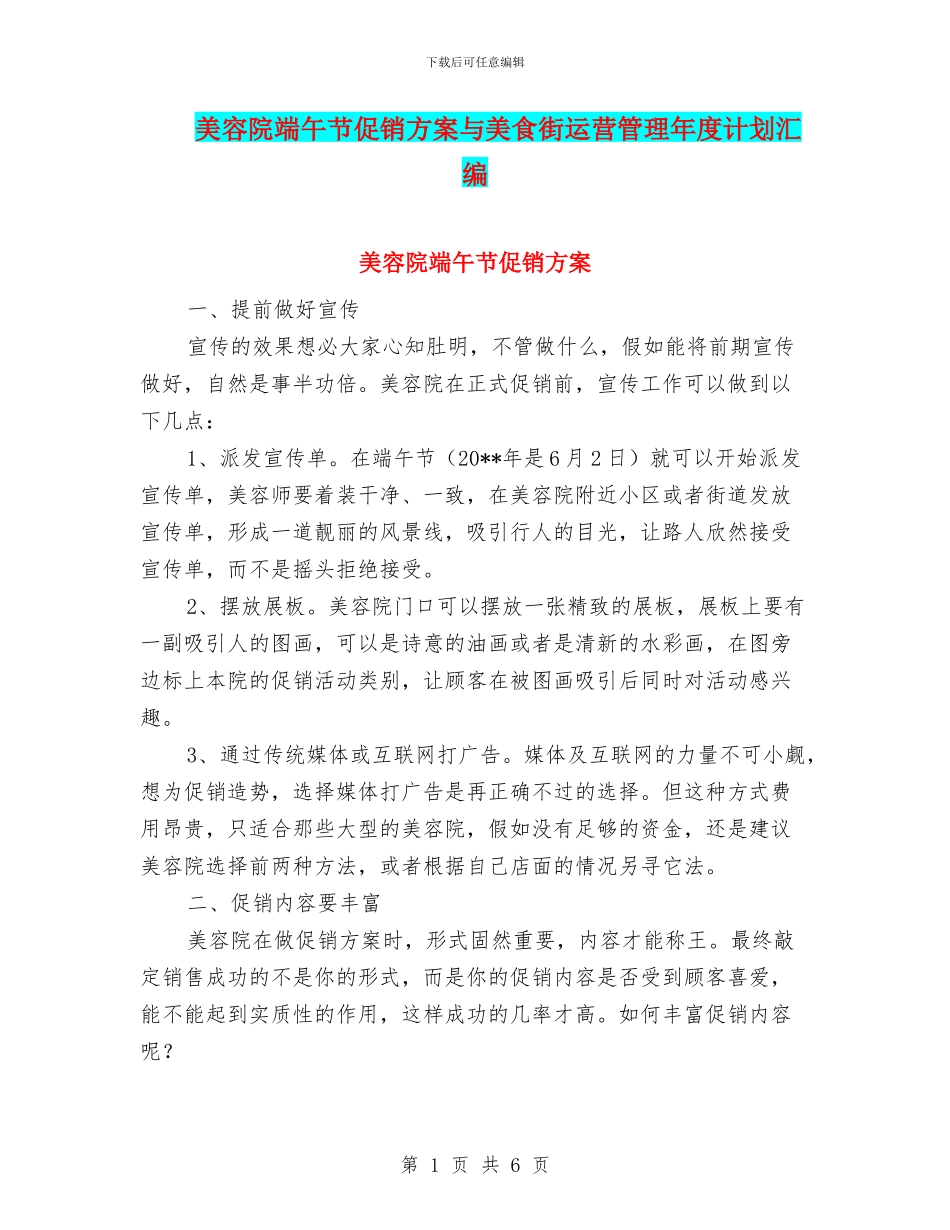 下载后可任意编辑

美容院端午节促销方案与美食街运营管理年度计划汇编

美容院端午节促销方案

一、提前做好宣传

宣传的效果想必大家心知肚明，不管做什么，假如能将前期宣传做好，自然是事半功倍。美容院在正式促销前，宣传工作可以做到以下几点：

1、派发宣传单。在端午节（20**年是6月2日）就可以开始派发宣传单，美容师要着装干净、一致，在美容院附近小区或者街道发放宣传单，形成一道靓丽的风景线，吸引行人的目光，让路人欣然接受宣传单，而不是摇头拒绝接受。

2、摆放展板。美容院门口可以摆放一张精致的展板，展板上要有一副吸引人的图画，可以是诗意的油画或者是清新的水彩画，在图旁边标上本院的促销活动类别，让顾客在被图画吸引后同时对活动感兴趣。

3、通过传统媒体或互联网打广告。媒体及互联网的力量不可小觑，想为促销造势，选择媒体打广告是再正确不过的选择。但这种方式费用昂贵，只适合那些大型的美容院，假如没有足够的资金，还是建议美容院选择前两种方法，或者根据自己店面的情况另寻它法。

二、促销内容要丰富

美容院在做促销方案时，形式固然重要，内容才能称王。最终敲定销售成功的不是你的形式，而是你的促销内容是否受到顾客喜爱，能不能起到实质性的作用，这样成功的几率才高。如何丰富促销内容呢？

第 1 页 共 6 页